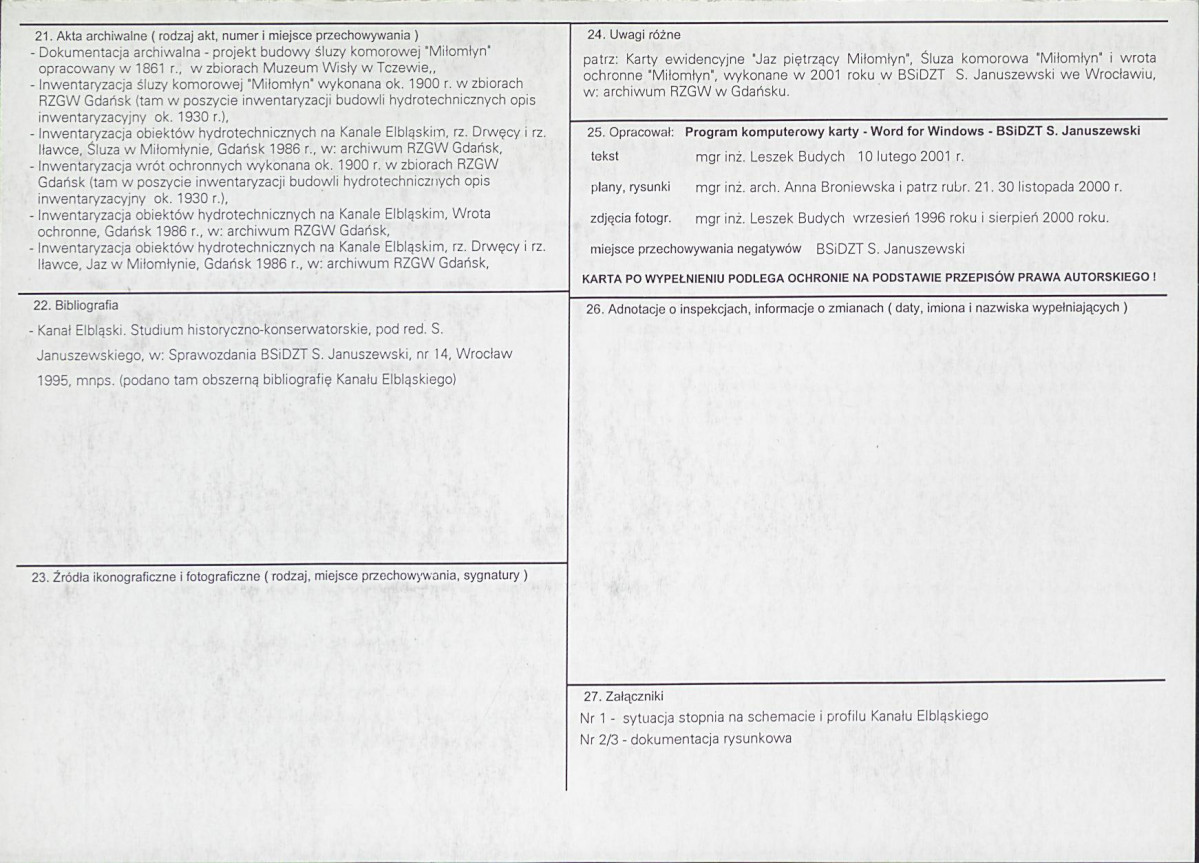 21. Akta archiwalne ( rodzaj akt, numer i miejsce przechowywania )
- Dokumentacja archiwalna - projekt budowy śluzy komorowej "Miłomłyn" opracowany w 1861 r., w zbiorach Muzeum Wisły w Tczewie,,
- Inwentaryzacja śluzy komorowej "Miłomłyn" wykonana ok. 1900 r. w zbiorach RZGW Gdańsk (tam w poszycie inwentaryzacji budowli hydrotechnicznych opis inwentaryzacyjny ok. 1930 r.),
- Inwentaryzacja obiektów hydrotechnicznych na Kanale Elbląskim, rz. Drwęcy i rz. Iławce, Śluza w Miłomłynie, Gdańsk 1986 r., w: archiwum RZGW Gdańsk,
- Inwentaryzacja wrót ochronnych wykonana ok. 1900 r. w zbiorach RZGW Gdańsk (tam w poszycie inwentaryzacji budowli hydrotechnicznych opis inwentaryzacyjny ok. 1930 r.),
- Inwentaryzacja obiektów hydrotechnicznych na Kanale Elbląskim, Wrota ochronne, Gdańsk 1986 r., w: archiwum RZGW Gdańsk,
- Inwentaryzacja obiektów hydrotechnicznych na Kanale Elbląskim, rz. Drwęcy i rz. Iławce, Jaz w Miłomłynie, Gdańsk 1986 r., w: archiwum RZGW Gdańsk,

22. Bibliografia
- Kanał Elbląski. Studium historyczno-konserwatorskie, pod red. S. Januszewskiego, w: Sprawozdania BSiDZT S. Januszewski, nr 14, Wrocław 1995, mnps. (podano tam obszerną bibliografię Kanału Elbląskiego)

23. Źródła ikonograficzne i fotograficzne ( rodzaj, miejsce przechowywania, sygnatury )

24. Uwagi różne
patrz: Karty ewidencyjne "Jaz piętrzący Miłomłyn", Śluza komorowa "Miłomłyn" i wrota ochronne "Miłomłyn", wykonane w 2001 roku w BSiDZT S. Januszewski we Wrocławiu, w: archiwum RZGW w Gdańsku.

25. Opracował: Program komputerowy karty - Word for Windows - BSiDZT S. Januszewski
tekst mgr inż. Leszek Budych 10 lutego 2001 r.
plany, rysunki mgr inż. arch. Anna Broniewska i patrz rubr. 21. 30 listopada 2000 r.
zdjęcia fotogr. mgr inż. Leszek Budych wrzesień 1996 roku i sierpień 2000 roku.
miejsce przechowywania negatywów BSiDZT S. Januszewski
KARTA PO WYPEŁNIENIU PODLEGA OCHRONIE NA PODSTAWIE PRZEPISÓW PRAWA AUTORSKIEGO !

26. Adnotacje o inspekcjach, informacje o zmianach ( daty, imiona i nazwiska wypełniających )

27. Załączniki
Nr 1 - sytuacja stopnia na schemacie i profilu Kanału Elbląskiego
Nr 2/3 - dokumentacja rysunkowa